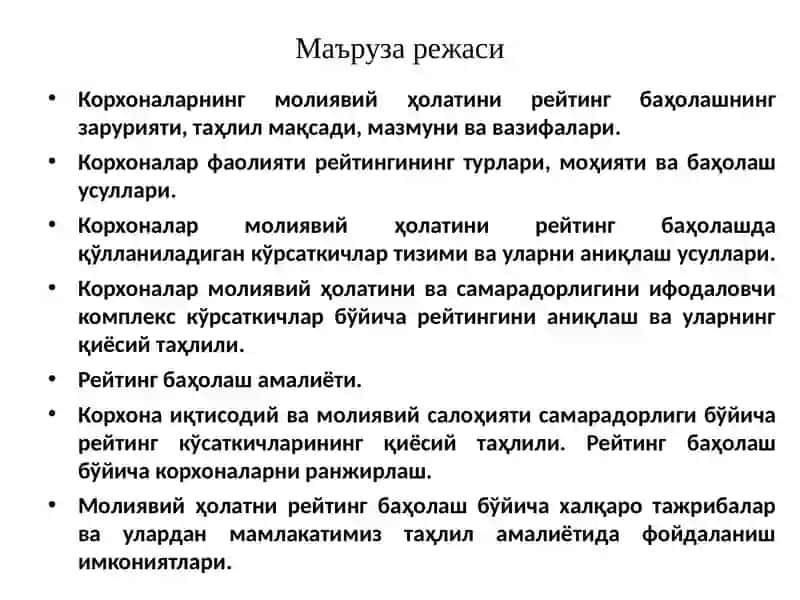 Маъруза режаси

• Корхоналарнинг молиявий ҳолатини рейтинг баҳолашнинг зарурияти, таҳлил мақсади, мазмуни ва вазифалари.

• Корхоналар фаолияти рейтингининг турлари, моҳияти ва баҳолаш усуллари.

• Корхоналар молиявий ҳолатини рейтинг баҳолашда қўлланиладиган кўрсаткичлар тизими ва уларни аниқлаш усуллари.

• Корхоналар молиявий ҳолатини ва самарадорлигини ифодаловчи комплекс кўрсаткичлар бўйича рейтингини аниқлаш ва уларнинг қиёсий таҳлили.

• Рейтинг баҳолаш амалиёти.

• Корхона иқтисодий ва молиявий салоҳияти самарадорлиги бўйича рейтинг кўсаткичларининг қиёсий таҳлили. Рейтинг баҳолаш бўйича корхоналарни ранжирлаш.

• Молиявий ҳолатни рейтинг баҳолаш бўйича халқаро тажрибалар ва улардан мамлакатимиз таҳлил амалиётида фойдаланиш имкониятлари.